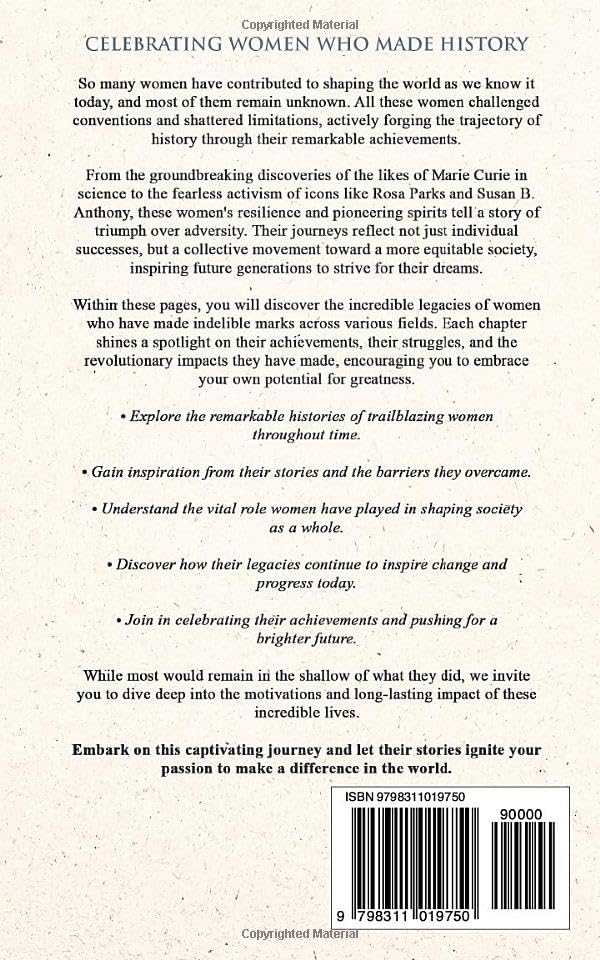 Copyrighted Material

CELEBRATING WOMEN WHO MADE HISTORY

So many women have contributed to shaping the world as we know it today, and most of them remain unknown. All these women challenged conventions and shattered limitations, actively forging the trajectory of history through their remarkable achievements.

From the groundbreaking discoveries of the likes of Marie Curie in science to the fearless activism of icons like Rosa Parks and Susan B. Anthony, these women's resilience and pioneering spirits tell a story of triumph over adversity. Their journeys reflect not just individual successes, but a collective movement toward a more equitable society, inspiring future generations to strive for their dreams.

Within these pages, you will discover the incredible legacies of women who have made indelible marks across various fields. Each chapter shines a spotlight on their achievements, their struggles, and the revolutionary impacts they have made, encouraging you to embrace your own potential for greatness.

• Explore the remarkable histories of trailblazing women throughout time.

• Gain inspiration from their stories and the barriers they overcame.

• Understand the vital role women have played in shaping society as a whole.

• Discover how their legacies continue to inspire change and progress today.

• Join in celebrating their achievements and pushing for a brighter future.

While most would remain in the shallow of what they did, we invite you to dive deep into the motivations and long-lasting impact of these incredible lives.

Embark on this captivating journey and let their stories ignite your passion to make a difference in the world.

ISBN 9798311019750

90000

9 798311 019750

Copyrighted Material